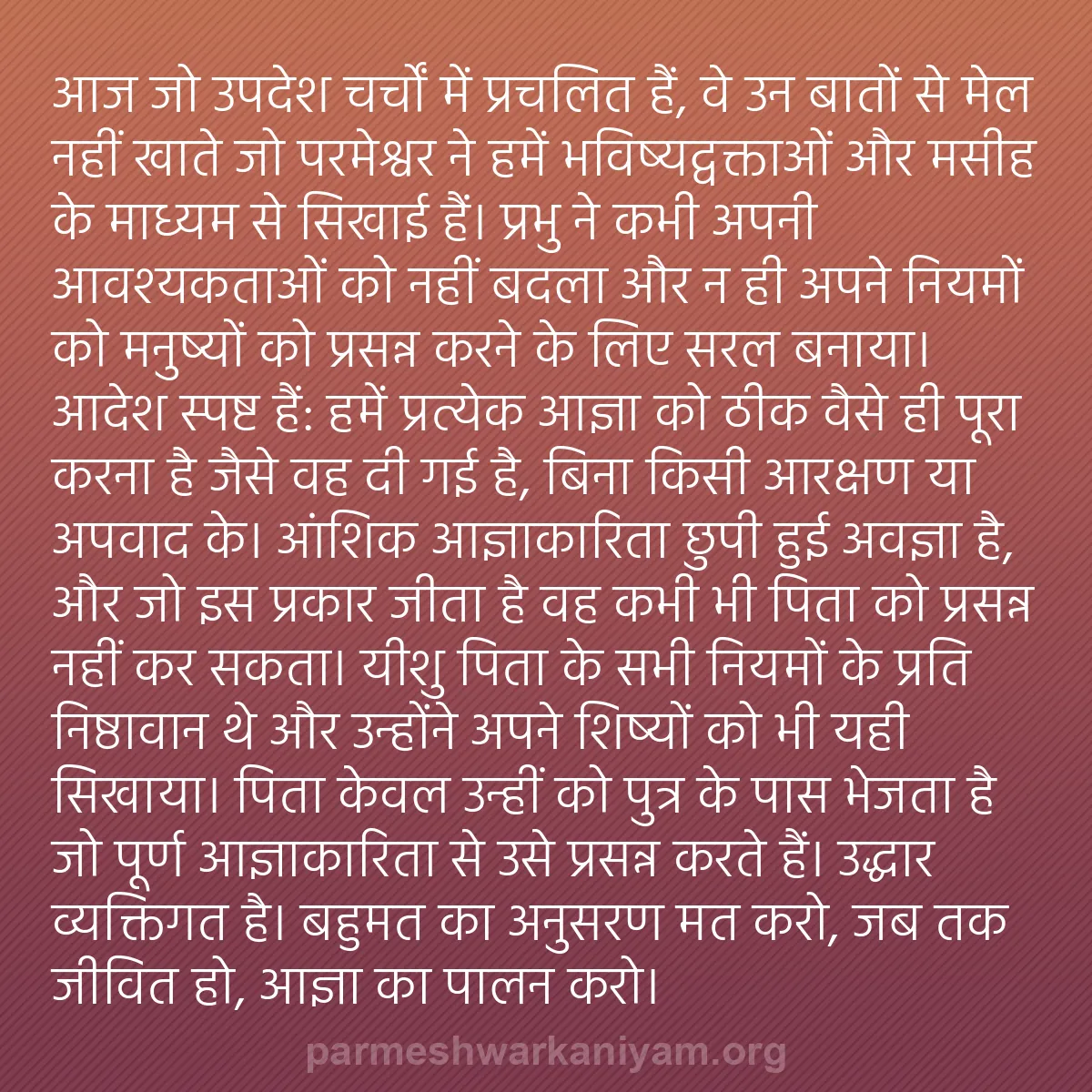 आज जो उपदेश चर्चों में प्रचलित हैं, वे उन बातों से मेल नहीं खाते जो परमेश्वर ने हमें भविष्यद्वक्ताओं और मसीह के माध्यम से सिखाई हैं। प्रभु ने कभी अपनी आवश्यकताओं को नहीं बदला और न ही अपने नियमों को मनुष्यों को प्रसन्न करने के लिए सरल बनाया। आदेश स्पष्ट हैं: हमें प्रत्येक आज्ञा को ठीक वैसे ही पूरा करना है जैसे वह दी गई है, बिना किसी आरक्षण या अपवाद के। आंशिक आज्ञाकारिता छुपी हुई अवज्ञा है, और जो इस प्रकार जीता है वह कभी भी पिता को प्रसन्न नहीं कर सकता। यीशु पिता के सभी नियमों के प्रति निष्ठावान थे और उन्होंने अपने शिष्यों को भी यही सिखाया। पिता केवल उन्हीं को पुत्र के पास भेजता है जो पूर्ण आज्ञाकारिता से उसे प्रसन्न करते हैं। उद्धार व्यक्तिगत है। बहुमत का अनुसरण मत करो, जब तक जीवित हो, आज्ञा का पालन करो।

parmeshwarkaniyam.org